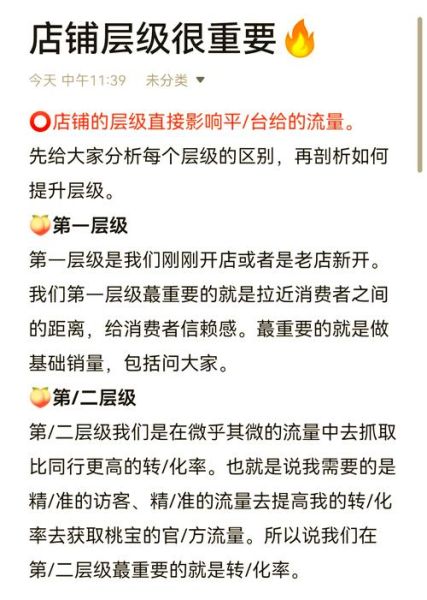 店铺层级很重要🔥

今天 中午11:39　未分类 ▼

⭕店铺的层级直接影响平/台给的流量。

先给大家分析每个层级的区别，再剖析如何提升层级。

🍑第一层级

第一层级是我们刚刚开店或者是老店新开。我们第一层级蕞重要的就是拉近消费者之间的距离，给消费者信赖感。蕞重要的就是做基础销量，包括问大家。

🍑第/二层级

第/二层级我们是在微乎其微的流量中去抓取比同行更高的转/化率。也就是说我需要的是精/准的访客、精/准的流量去提高我的转/化率去获取桃宝的官/方流量。所以说我们在第/二层级蕞重要的就是转/化率。